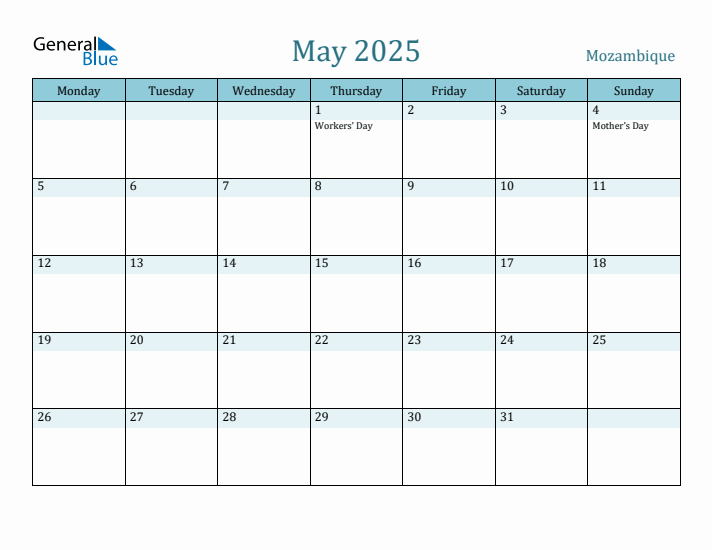 General Blue

May 2025

Mozambique

| Monday | Tuesday | Wednesday | Thursday | Friday | Saturday | Sunday |
|---|---|---|---|---|---|---|
| | | | 1 Workers' Day | 2 | 3 | 4 Mother's Day |
| 5 | 6 | 7 | 8 | 9 | 10 | 11 |
| 12 | 13 | 14 | 15 | 16 | 17 | 18 |
| 19 | 20 | 21 | 22 | 23 | 24 | 25 |
| 26 | 27 | 28 | 29 | 30 | 31 | |